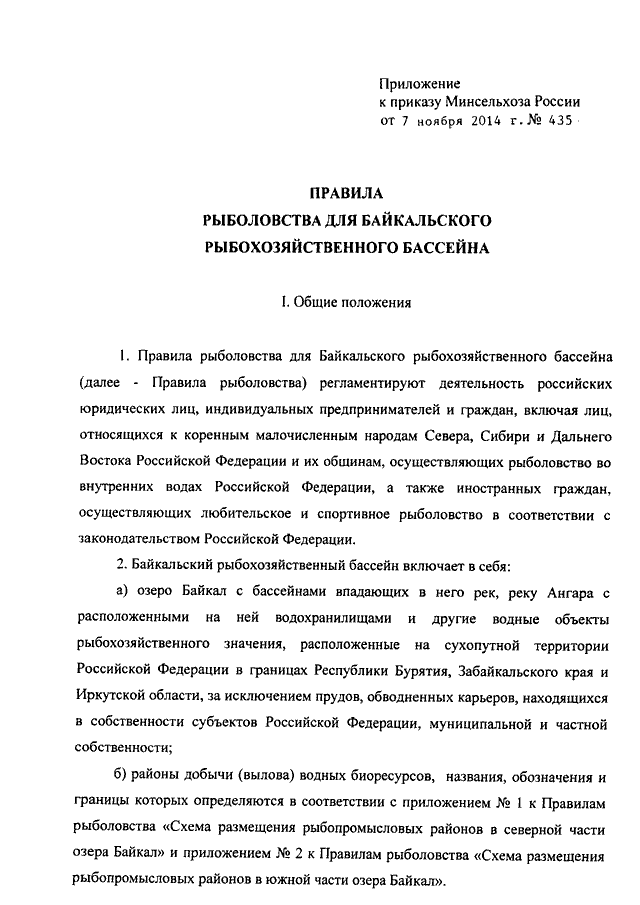 Приложение
к приказу Минсельхоза России
от 7 ноября 2014 г. № 435

ПРАВИЛА
РЫБОЛОВСТВА ДЛЯ БАЙКАЛЬСКОГО
РЫБОХОЗЯЙСТВЕННОГО БАССЕЙНА

I. Общие положения

1. Правила рыболовства для Байкальского рыбохозяйственного бассейна (далее - Правила рыболовства) регламентируют деятельность российских юридических лиц, индивидуальных предпринимателей и граждан, включая лиц, относящихся к коренным малочисленным народам Севера, Сибири и Дальнего Востока Российской Федерации и их общинам, осуществляющих рыболовство во внутренних водах Российской Федерации, а также иностранных граждан, осуществляющих любительское и спортивное рыболовство в соответствии с законодательством Российской Федерации.

2. Байкальский рыбохозяйственный бассейн включает в себя:

а) озеро Байкал с бассейнами впадающих в него рек, реку Ангара с расположенными на ней водохранилищами и другие водные объекты рыбохозяйственного значения, расположенные на сухопутной территории Российской Федерации в границах Республики Бурятия, Забайкальского края и Иркутской области, за исключением прудов, обводненных карьеров, находящихся в собственности субъектов Российской Федерации, муниципальной и частной собственности;

б) районы добычи (вылова) водных биоресурсов, названия, обозначения и границы которых определяются в соответствии с приложением № 1 к Правилам рыболовства «Схема размещения рыбопромысловых районов в северной части озера Байкал» и приложением № 2 к Правилам рыболовства «Схема размещения рыбопромысловых районов в южной части озера Байкал».